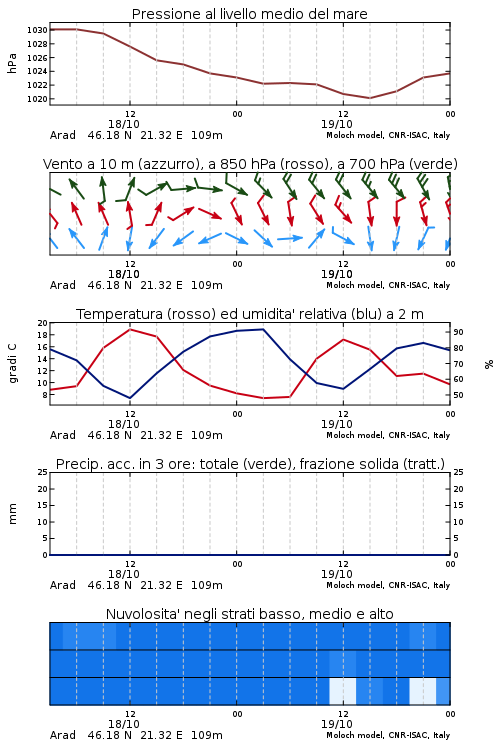 Pressione al livello medio del mare

hPa

1030
1028
1026
1024
1022
1020

12
18/10
00
12
19/10
00

Arad 46.18 N 21.32 E 109m
Moloch model, CNR-ISAC, Italy

Vento a 10 m (azzurro), a 850 hPa (rosso), a 700 hPa (verde)

12
18/10
00
12
19/10
00

Arad 46.18 N 21.32 E 109m
Moloch model, CNR-ISAC, Italy

Temperatura (rosso) ed umidita' relativa (blu) a 2 m

gradi C

20
18
16
14
12
10
8

90
80
70
60
50

%

12
18/10
00
12
19/10
00

Arad 46.18 N 21.32 E 109m
Moloch model, CNR-ISAC, Italy

Precip. acc. in 3 ore: totale (verde), frazione solida (tratt.)

mm

25
20
15
10
5
0

25
20
15
10
5
0

12
18/10
00
12
19/10
00

Arad 46.18 N 21.32 E 109m
Moloch model, CNR-ISAC, Italy

Nuvolosita' negli strati basso, medio e alto

12
18/10
00
12
19/10
00

Arad 46.18 N 21.32 E 109m
Moloch model, CNR-ISAC, Italy